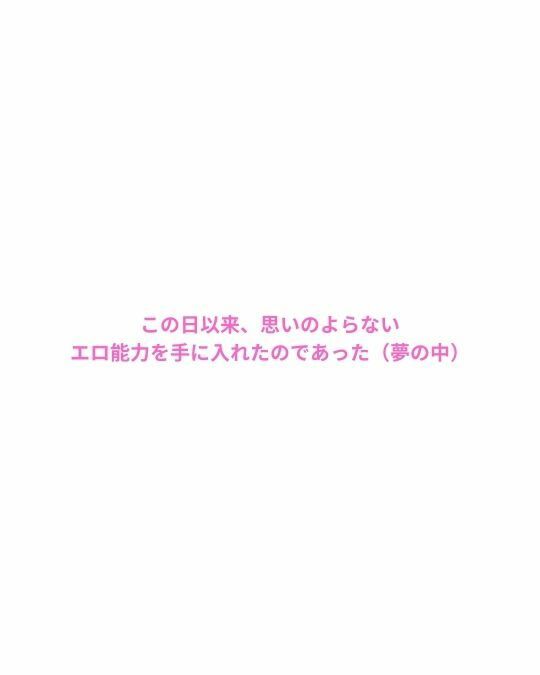 この日以来、思いのよらない
エロ能力を手に入れたのであった（夢の中）